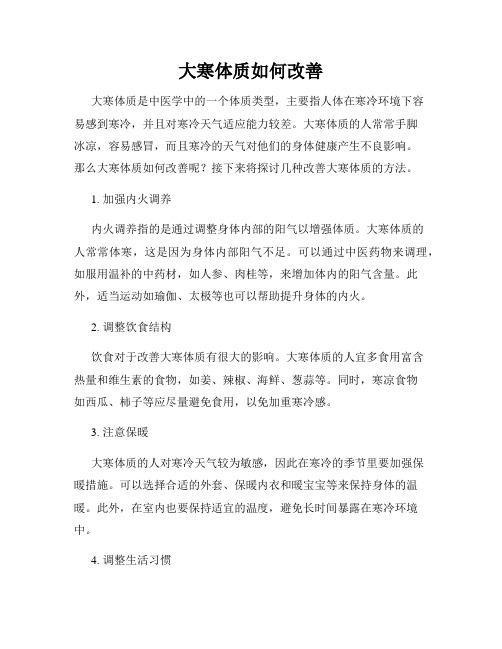 大寒体质如何改善

大寒体质是中医学中的一个体质类型，主要指人体在寒冷环境下容易感到寒冷，并且对寒冷天气适应能力较差。大寒体质的人常常手脚冰凉，容易感冒，而且寒冷的天气对他们的身体健康产生不良影响。那么大寒体质如何改善呢？接下来将探讨几种改善大寒体质的方法。

1. 加强内火调养

内火调养指的是通过调整身体内部的阳气以增强体质。大寒体质的人常常体寒，这是因为身体内部阳气不足。可以通过中医药物来调理，如服用温补的中药材，如人参、肉桂等，来增加体内的阳气含量。此外，适当运动如瑜伽、太极等也可以帮助提升身体的内火。

2. 调整饮食结构

饮食对于改善大寒体质有很大的影响。大寒体质的人宜多食用富含热量和维生素的食物，如姜、辣椒、海鲜、葱蒜等。同时，寒凉食物如西瓜、柿子等应尽量避免食用，以免加重寒冷感。

3. 注意保暖

大寒体质的人对寒冷天气较为敏感，因此在寒冷的季节里要加强保暖措施。可以选择合适的外套、保暖内衣和暖宝宝等来保持身体的温暖。此外，在室内也要保持适宜的温度，避免长时间暴露在寒冷环境中。

4. 调整生活习惯